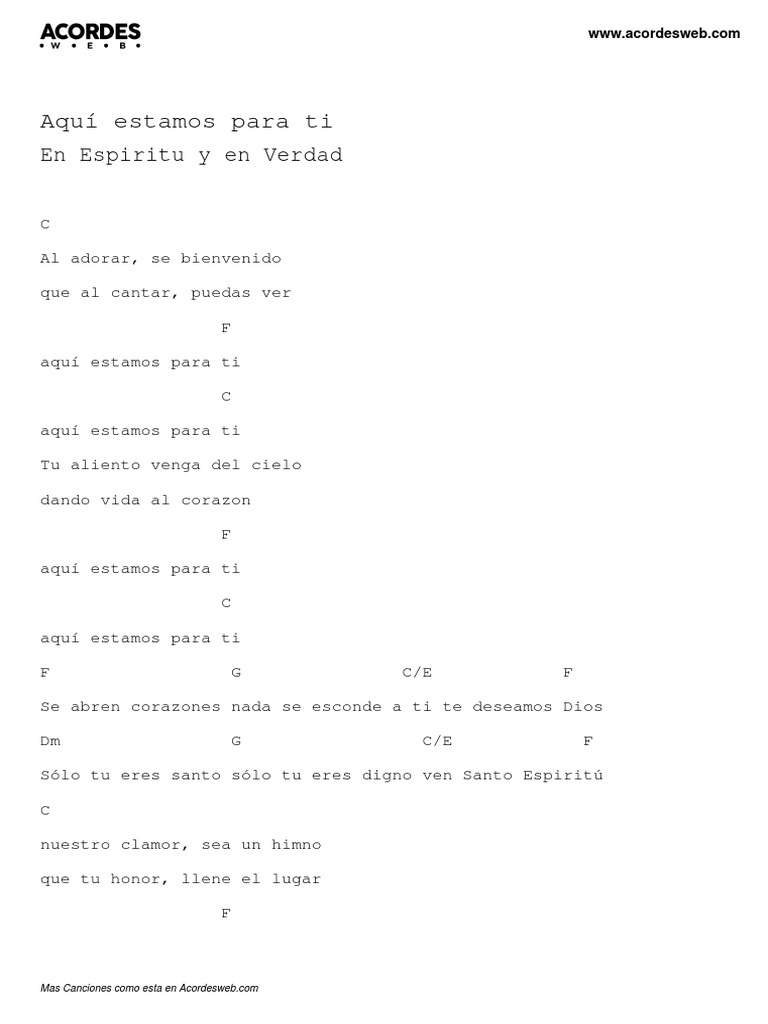 ACORDES
W E B

www.acordesweb.com

Aquí estamos para ti
En Espiritu y en Verdad

C
Al adorar, se bienvenido
que al cantar, puedas ver
F
aquí estamos para ti
C
aquí estamos para ti
Tu aliento venga del cielo
dando vida al corazon
F
aquí estamos para ti
C
aquí estamos para ti
F G C/E F
Se abren corazones nada se esconde a ti te deseamos Dios
Dm G C/E F
Sólo tu eres santo sólo tu eres digno ven Santo Espiritú
C
nuestro clamor, sea un himno
que tu honor, llene el lugar
F

Mas Canciones como esta en Acordesweb.com